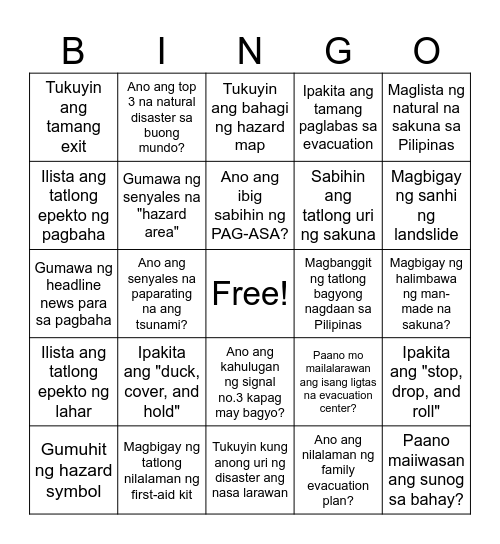 | B | I | N | G | O |
|---|---|---|---|---|
| Tukuyin ang tamang exit | Ano ang top 3 na natural disaster sa buong mundo? | Tukuyin ang bahagi ng hazard map | Ipakita ang tamang paglabas sa evacuation | Maglista ng natural na sakuna sa Pilipinas |
| Ilista ang tatlong epekto ng pagbaha | Gumawa ng senyales na "hazard area" | Ano ang ibig sabihin ng PAG-ASA? | Sabihin ang tatlong uri ng sakuna | Magbigay ng sanhi ng landslide |
| Gumawa ng headline news para sa pagbaha | Ano ang senyales na paparating na ang tsunami? | Free! | Magbanggit ng tatlong bagyong nagdaan sa Pilipinas | Magbigay ng halimbawa ng man-made na sakuna? |
| Ilista ang tatlong epekto ng lahar | Ipakita ang "duck, cover, and hold" | Ano ang kahulugan ng signal no.3 kapag may bagyo? | Paano mo mailalarawan ang isang ligtas na evacuation center? | Ipakita ang "stop, drop, and roll" |
| Gumuhit ng hazard symbol | Magbigay ng tatlong nilalaman ng first-aid kit | Tukuyin kung anong uri ng disaster ang nasa larawan | Ano ang nilalaman ng family evacuation plan? | Paano maiiwasan ang sunog sa bahay? |